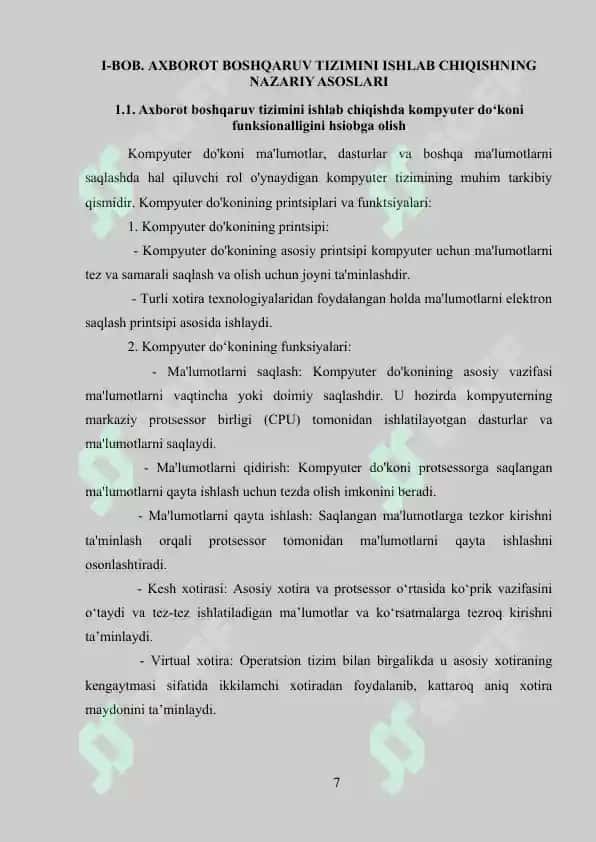 I-BOB. AXBOROT BOSHQARUV TIZIMINI ISHLAB CHIQISHNING NAZARIY ASOSLARI

1.1. Axborot boshqaruv tizimini ishlab chiqishda kompyuter do‘koni funksionalligini hsiobga olish

Kompyuter do'koni ma'lumotlar, dasturlar va boshqa ma'lumotlarni saqlashda hal qiluvchi rol o'ynaydigan kompyuter tizimining muhim tarkibiy qismidir. Kompyuter do'konining printsiplari va funktsiyalari:

1. Kompyuter do'konining printsipi:

- Kompyuter do'konining asosiy printsipi kompyuter uchun ma'lumotlarni tez va samarali saqlash va olish uchun joyni ta'minlashdir.

- Turli xotira texnologiyalaridan foydalangan holda ma'lumotlarni elektron saqlash printsipi asosida ishlaydi.

2. Kompyuter do‘konining funksiyalari:

- Ma'lumotlarni saqlash: Kompyuter do'konining asosiy vazifasi ma'lumotlarni vaqtincha yoki doimiy saqlashdir. U hozirda kompyuterning markaziy protsessor birligi (CPU) tomonidan ishlatilayotgan dasturlar va ma'lumotlarni saqlaydi.

- Ma'lumotlarni qidirish: Kompyuter do'koni protsessorga saqlangan ma'lumotlarni qayta ishlash uchun tezda olish imkonini beradi.

- Ma'lumotlarni qayta ishlash: Saqlangan ma'lumotlarga tezkor kirishni ta'minlash orqali protsessor tomonidan ma'lumotlarni qayta ishlashni osonlashtiradi.

- Kesh xotirasi: Asosiy xotira va protsessor o‘rtasida ko‘prik vazifasini o‘taydi va tez-tez ishlatiladigan ma’lumotlar va ko‘rsatmalarga tezroq kirishni ta’minlaydi.

- Virtual xotira: Operatsion tizim bilan birgalikda u asosiy xotiraning kengaytmasi sifatida ikkilamchi xotiradan foydalanib, kattaroq aniq xotira maydonini ta’minlaydi.

7